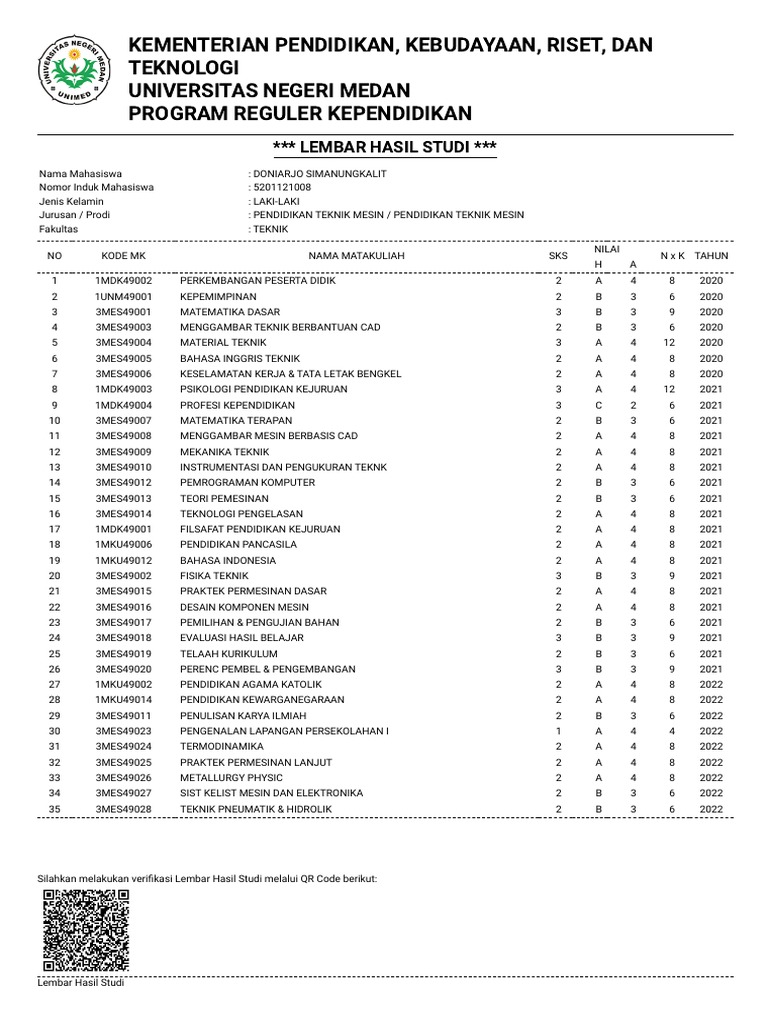 UNIVERSITAS NEGERI MEDAN
UNIMED

KEMENTERIAN PENDIDIKAN, KEBUDAYAAN, RISET, DAN TEKNOLOGI
UNIVERSITAS NEGERI MEDAN
PROGRAM REGULER KEPENDIDIKAN

*** LEMBAR HASIL STUDI ***

Nama Mahasiswa : DONIARJO SIMANUNGKALIT
Nomor Induk Mahasiswa : 5201121008
Jenis Kelamin : LAKI-LAKI
Jurusan / Prodi : PENDIDIKAN TEKNIK MESIN / PENDIDIKAN TEKNIK MESIN
Fakultas : TEKNIK

| NO | KODE MK | NAMA MATAKULIAH | SKS | NILAI H | NILAI A | N x K | TAHUN |
|---|---|---|---|---|---|---|---|
| 1 | 1MDK49002 | PERKEMBANGAN PESERTA DIDIK | 2 | A | 4 | 8 | 2020 |
| 2 | 1UNM49001 | KEPEMIMPINAN | 2 | B | 3 | 6 | 2020 |
| 3 | 3MES49001 | MATEMATIKA DASAR | 3 | B | 3 | 9 | 2020 |
| 4 | 3MES49003 | MENGGAMBAR TEKNIK BERBANTUAN CAD | 2 | B | 3 | 6 | 2020 |
| 5 | 3MES49004 | MATERIAL TEKNIK | 3 | A | 4 | 12 | 2020 |
| 6 | 3MES49005 | BAHASA INGGRIS TEKNIK | 2 | A | 4 | 8 | 2020 |
| 7 | 3MES49006 | KESELAMATAN KERJA & TATA LETAK BENGKEL | 2 | A | 4 | 8 | 2020 |
| 8 | 1MDK49003 | PSIKOLOGI PENDIDIKAN KEJURUAN | 3 | A | 4 | 12 | 2021 |
| 9 | 1MDK49004 | PROFESI KEPENDIDIKAN | 3 | C | 2 | 6 | 2021 |
| 10 | 3MES49007 | MATEMATIKA TERAPAN | 2 | B | 3 | 6 | 2021 |
| 11 | 3MES49008 | MENGGAMBAR MESIN BERBASIS CAD | 2 | A | 4 | 8 | 2021 |
| 12 | 3MES49009 | MEKANIKA TEKNIK | 2 | A | 4 | 8 | 2021 |
| 13 | 3MES49010 | INSTRUMENTASI DAN PENGUKURAN TEKNK | 2 | A | 4 | 8 | 2021 |
| 14 | 3MES49012 | PEMROGRAMAN KOMPUTER | 2 | B | 3 | 6 | 2021 |
| 15 | 3MES49013 | TEORI PEMESINAN | 2 | B | 3 | 6 | 2021 |
| 16 | 3MES49014 | TEKNOLOGI PENGELASAN | 2 | A | 4 | 8 | 2021 |
| 17 | 1MDK49001 | FILSAFAT PENDIDIKAN KEJURUAN | 2 | A | 4 | 8 | 2021 |
| 18 | 1MKU49006 | PENDIDIKAN PANCASILA | 2 | A | 4 | 8 | 2021 |
| 19 | 1MKU49012 | BAHASA INDONESIA | 2 | A | 4 | 8 | 2021 |
| 20 | 3MES49002 | FISIKA TEKNIK | 3 | B | 3 | 9 | 2021 |
| 21 | 3MES49015 | PRAKTEK PERMESINAN DASAR | 2 | A | 4 | 8 | 2021 |
| 22 | 3MES49016 | DESAIN KOMPONEN MESIN | 2 | A | 4 | 8 | 2021 |
| 23 | 3MES49017 | PEMILIHAN & PENGUJIAN BAHAN | 2 | B | 3 | 6 | 2021 |
| 24 | 3MES49018 | EVALUASI HASIL BELAJAR | 3 | B | 3 | 9 | 2021 |
| 25 | 3MES49019 | TELAAH KURIKULUM | 2 | B | 3 | 6 | 2021 |
| 26 | 3MES49020 | PERENC PEMBEL & PENGEMBANGAN | 3 | B | 3 | 9 | 2021 |
| 27 | 1MKU49002 | PENDIDIKAN AGAMA KATOLIK | 2 | A | 4 | 8 | 2022 |
| 28 | 1MKU49014 | PENDIDIKAN KEWARGANEGARAAN | 2 | A | 4 | 8 | 2022 |
| 29 | 3MES49011 | PENULISAN KARYA ILMIAH | 2 | B | 3 | 6 | 2022 |
| 30 | 3MES49023 | PENGENALAN LAPANGAN PERSEKOLAHAN I | 1 | A | 4 | 4 | 2022 |
| 31 | 3MES49024 | TERMODINAMIKA | 2 | A | 4 | 8 | 2022 |
| 32 | 3MES49025 | PRAKTEK PERMESINAN LANJUT | 2 | A | 4 | 8 | 2022 |
| 33 | 3MES49026 | METALLURGY PHYSIC | 2 | A | 4 | 8 | 2022 |
| 34 | 3MES49027 | SIST KELIST MESIN DAN ELEKTRONIKA | 2 | B | 3 | 6 | 2022 |
| 35 | 3MES49028 | TEKNIK PNEUMATIK & HIDROLIK | 2 | B | 3 | 6 | 2022 |

Silahkan melakukan verifikasi Lembar Hasil Studi melalui QR Code berikut:

Lembar Hasil Studi